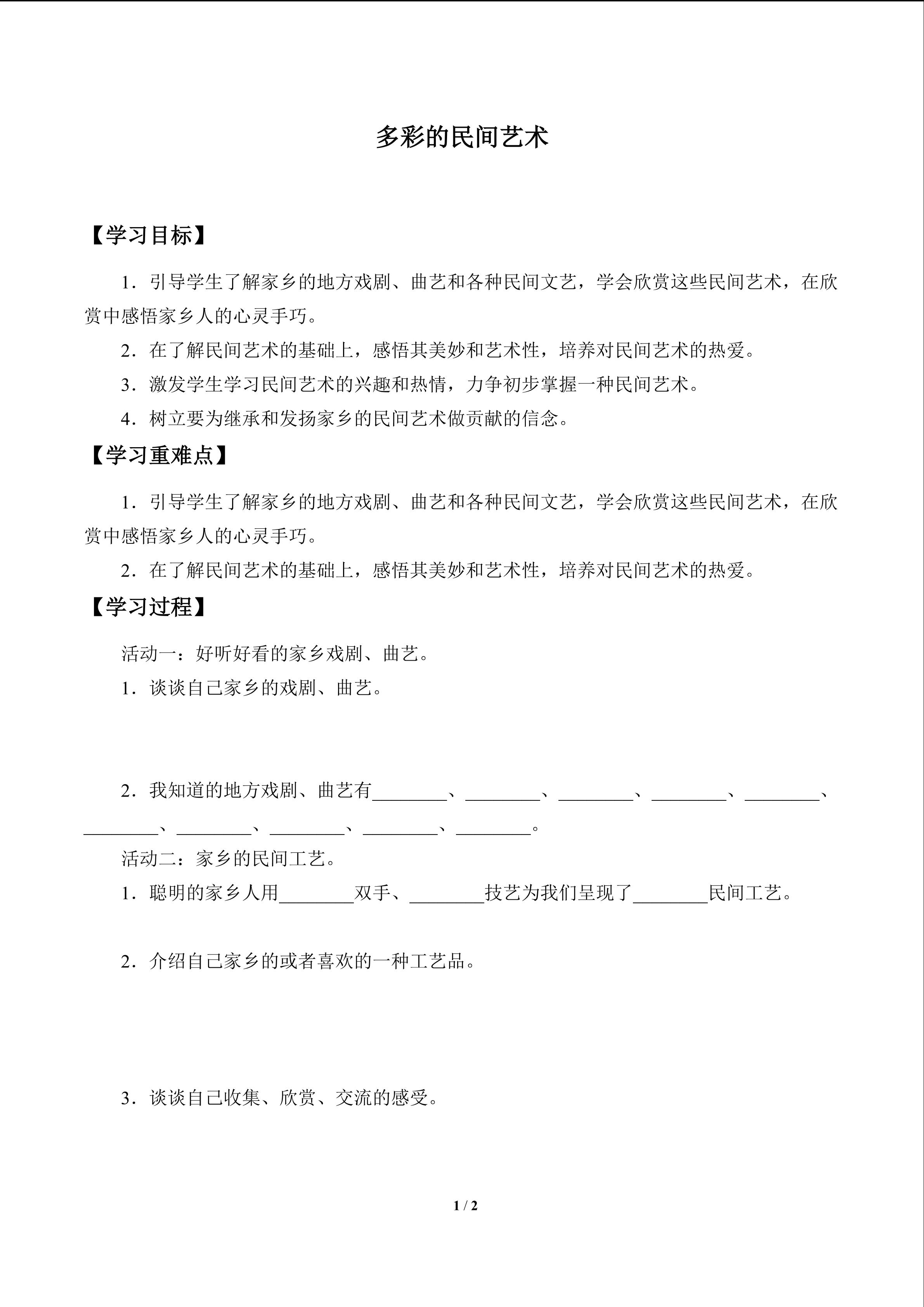 多彩的民间艺术

【学习目标】

1．引导学生了解家乡的地方戏剧、曲艺和各种民间文艺，学会欣赏这些民间艺术，在欣赏中感悟家乡人的心灵手巧。

2．在了解民间艺术的基础上，感悟其美妙和艺术性，培养对民间艺术的热爱。

3．激发学生学习民间艺术的兴趣和热情，力争初步掌握一种民间艺术。

4．树立要为继承和发扬家乡的民间艺术做贡献的信念。

【学习重难点】

1．引导学生了解家乡的地方戏剧、曲艺和各种民间文艺，学会欣赏这些民间艺术，在欣赏中感悟家乡人的心灵手巧。

2．在了解民间艺术的基础上，感悟其美妙和艺术性，培养对民间艺术的热爱。

【学习过程】

活动一：好听好看的家乡戏剧、曲艺。

1．谈谈自己家乡的戏剧、曲艺。

2．我知道的地方戏剧、曲艺有________、________、________、________、________、________、________、________、________、________。

活动二：家乡的民间工艺。

1．聪明的家乡人用________双手、________技艺为我们呈现了________民间工艺。

2．介绍自己家乡的或者喜欢的一种工艺品。

3．谈谈自己收集、欣赏、交流的感受。

1 / 2